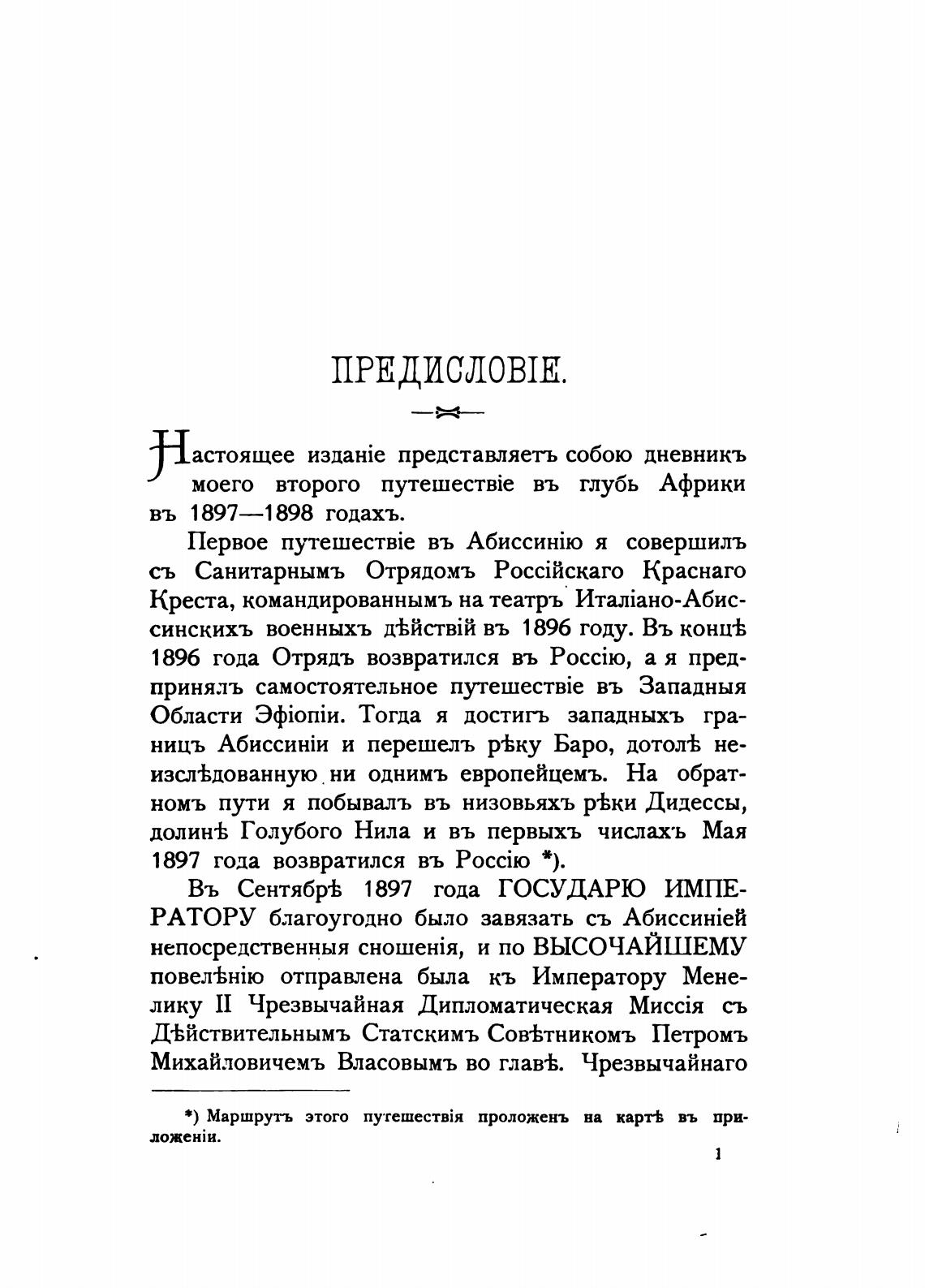 ПРЕДИСЛОВІЕ.

Настоящее изданіе представляетъ собою дневникъ моего второго путешествіе въ глубь Африки въ 1897—1898 годахъ.

Первое путешествіе въ Абиссинію я совершилъ съ Санитарнымъ Отрядомъ Россійскаго Краснаго Креста, командированнымъ на театръ Италіано-Абиссинскихъ военныхъ дѣйствій въ 1896 году. Въ концѣ 1896 года Отрядъ возвратился въ Россію, а я предпринялъ самостоятельное путешествіе въ Западныя Области Эфіопіи. Тогда я достигъ западныхъ границъ Абиссиніи и перешелъ рѣку Баро, дотолѣ неизслѣдованную ни однимъ европейцемъ. На обратномъ пути я побывалъ въ низовьяхъ рѣки Дидессы, долинѣ Голубого Нила и въ первыхъ числахъ Мая 1897 года возвратился въ Россію *).

Въ Сентябрѣ 1897 года ГОСУДАРЮ ИМПЕРАТОРУ благоугодно было завязать съ Абиссиніей непосредственныя сношенія, и по ВЫСОЧАЙШЕМУ повелѣнію отправлена была къ Императору Менелику II Чрезвычайная Дипломатическая Миссія съ Дѣйствительнымъ Статскимъ Совѣтникомъ Петромъ Михайловичемъ Власовымъ во главѣ. Чрезвычайнаго

*) Маршрутъ этого путешествія проложенъ на картѣ въ приложеніи.

1